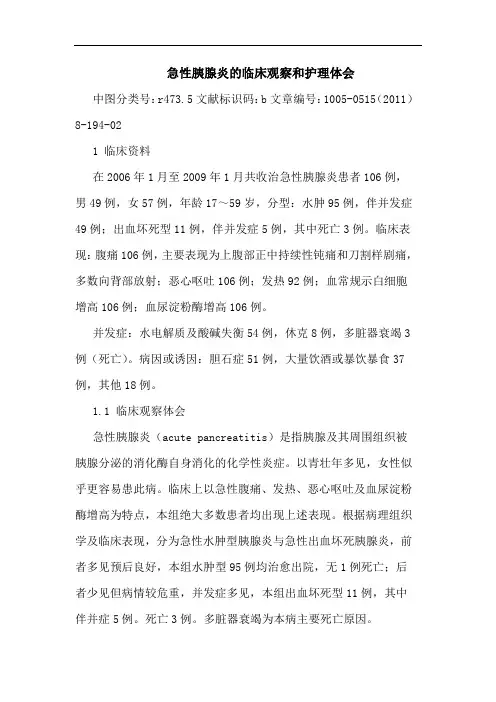 急性胰腺炎的临床观察和护理体会

中图分类号：r473.5 文献标识码：b 文章编号：1005-0515（2011）8-194-02

1 临床资料

在 2006 年 1 月至 2009 年 1 月共收治急性胰腺炎患者 106 例，男 49 例，女 57 例，年龄 17～59 岁，分型：水肿 95 例，伴并发症 49 例；出血坏死型 11 例，伴并发症 5 例，其中死亡 3 例。临床表现：腹痛 106 例，主要表现为上腹部正中持续性钝痛和刀割样剧痛，多数向背部放射；恶心呕吐 106 例；发热 92 例；血常规示白细胞增高 106 例；血尿淀粉酶增高 106 例。

并发症：水电解质及酸碱失衡 54 例，休克 8 例，多脏器衰竭 3 例（死亡）。病因或诱因：胆石症 51 例，大量饮酒或暴饮暴食 37 例，其他 18 例。

1.1 临床观察体会

急性胰腺炎（acute pancreatitis）是指胰腺及其周围组织被胰腺分泌的消化酶自身消化的化学性炎症。以青壮年多见，女性似乎更容易患此病。临床上以急性腹痛、发热、恶心呕吐及血尿淀粉酶增高为特点，本组绝大多数患者均出现上述表现。根据病理组织学及临床表现，分为急性水肿型胰腺炎与急性出血坏死胰腺炎，前者多见预后良好，本组水肿型 95 例均治愈出院，无 1 例死亡；后者少见但病情较危重，并发症多见，本组出血坏死型 11 例，其中伴并症 5 例。死亡 3 例。多脏器衰竭为本病主要死亡原因。